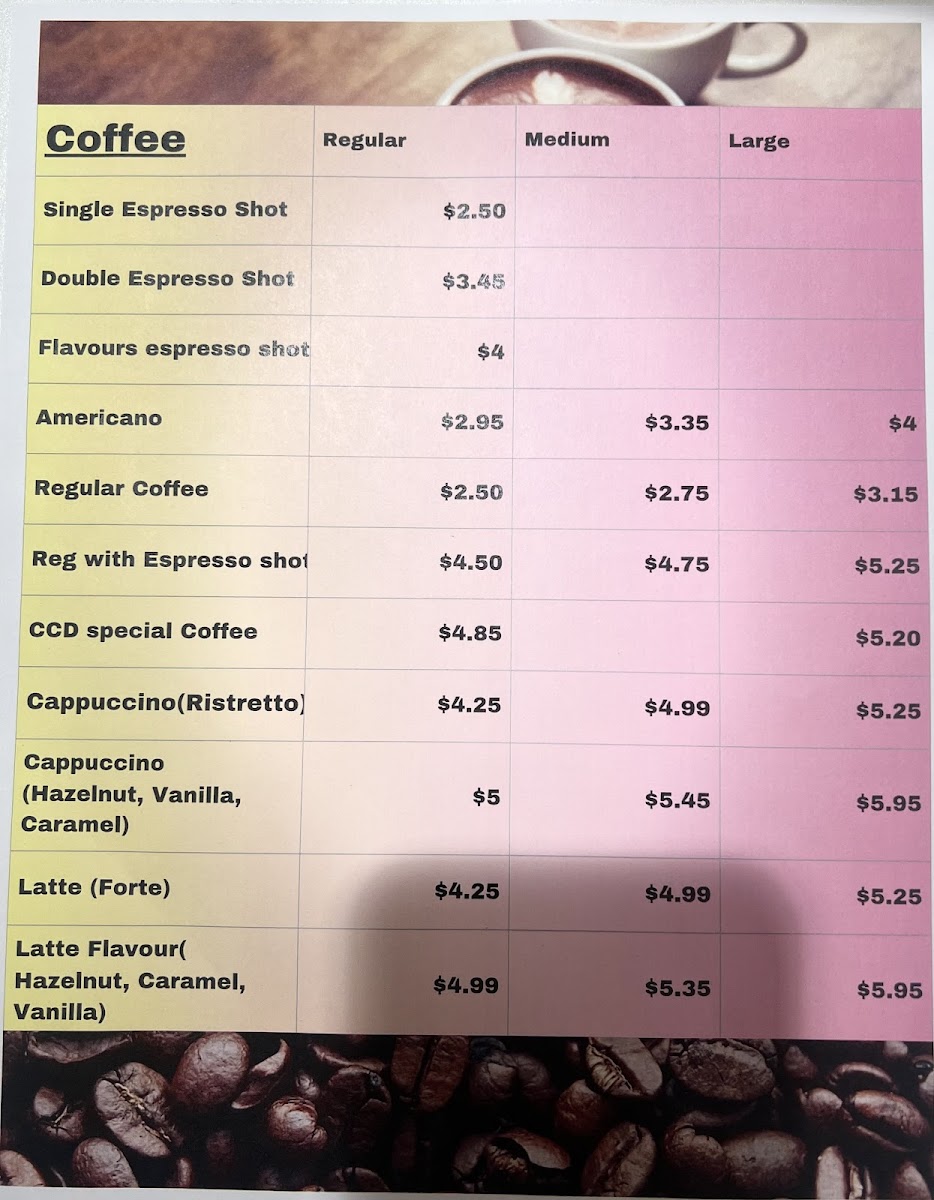 | Coffee | Regular | Medium | Large |
|---|---|---|---|
| Single Espresso Shot | \$2.50 | | |
| Double Espresso Shot | \$3.45 | | |
| Flavours espresso shot | \$4 | | |
| Americano | \$2.95 | \$3.35 | \$4 |
| Regular Coffee | \$2.50 | \$2.75 | \$3.15 |
| Reg with Espresso shot | \$4.50 | \$4.75 | \$5.25 |
| CCD special Coffee | \$4.85 | | \$5.20 |
| Cappuccino(Ristretto) | \$4.25 | \$4.99 | \$5.25 |
| Cappuccino (Hazelnut, Vanilla, Caramel) | \$5 | \$5.45 | \$5.95 |
| Latte (Forte) | \$4.25 | \$4.99 | \$5.25 |
| Latte Flavour( Hazelnut, Caramel, Vanilla) | \$4.99 | \$5.35 | \$5.95 |